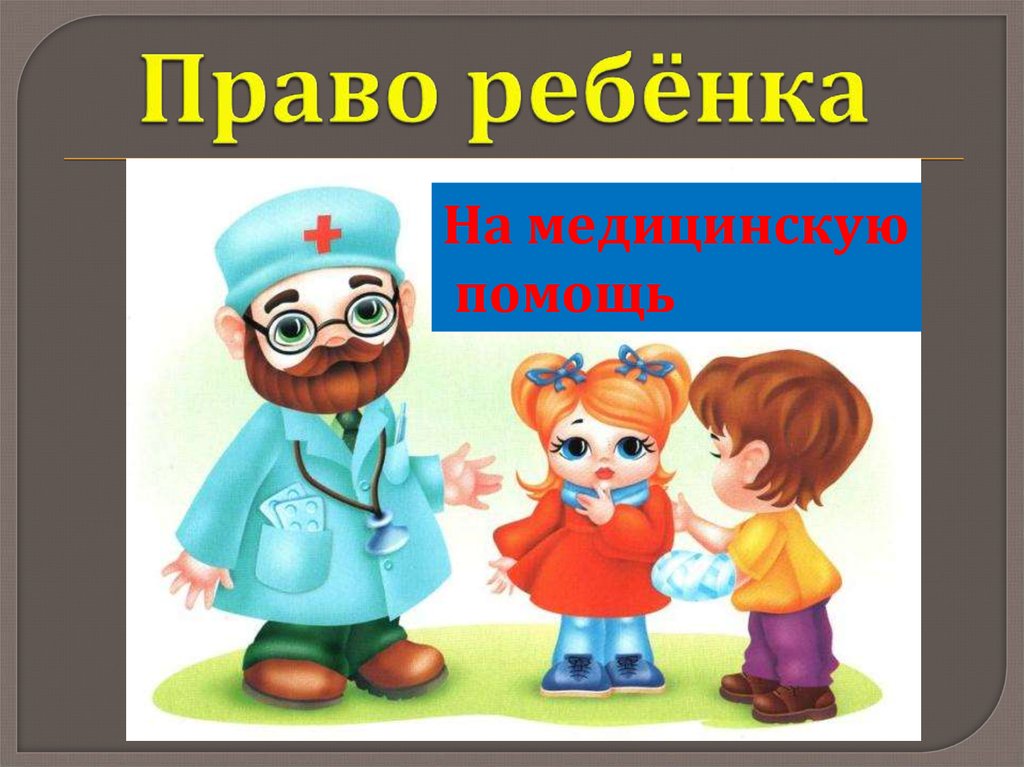 Право ребёнка

На медицинскую помощь